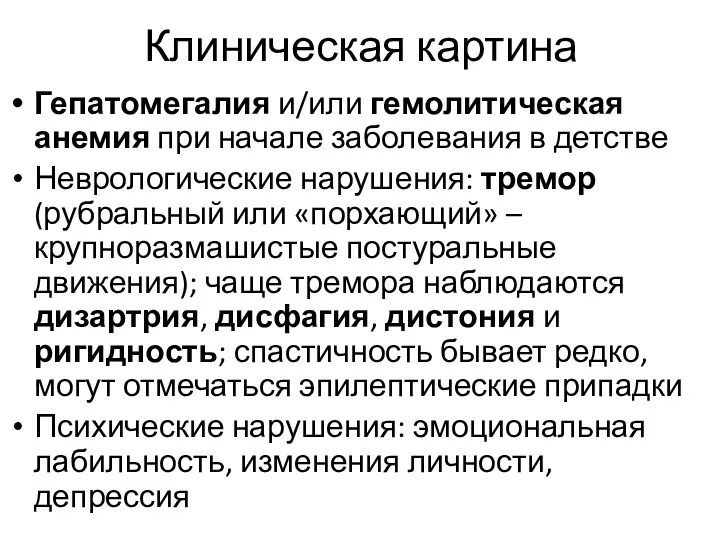 Клиническая картина

• Гепатомегалия и/или гемолитическая анемия при начале заболевания в детстве

• Неврологические нарушения: тремор (рубральный или «порхающий» – крупноразмашистые постуральные движения); чаще тремора наблюдаются дизартрия, дисфагия, дистония и ригидность; спастичность бывает редко, могут отмечаться эпилептические припадки

• Психические нарушения: эмоциональная лабильность, изменения личности, депрессия